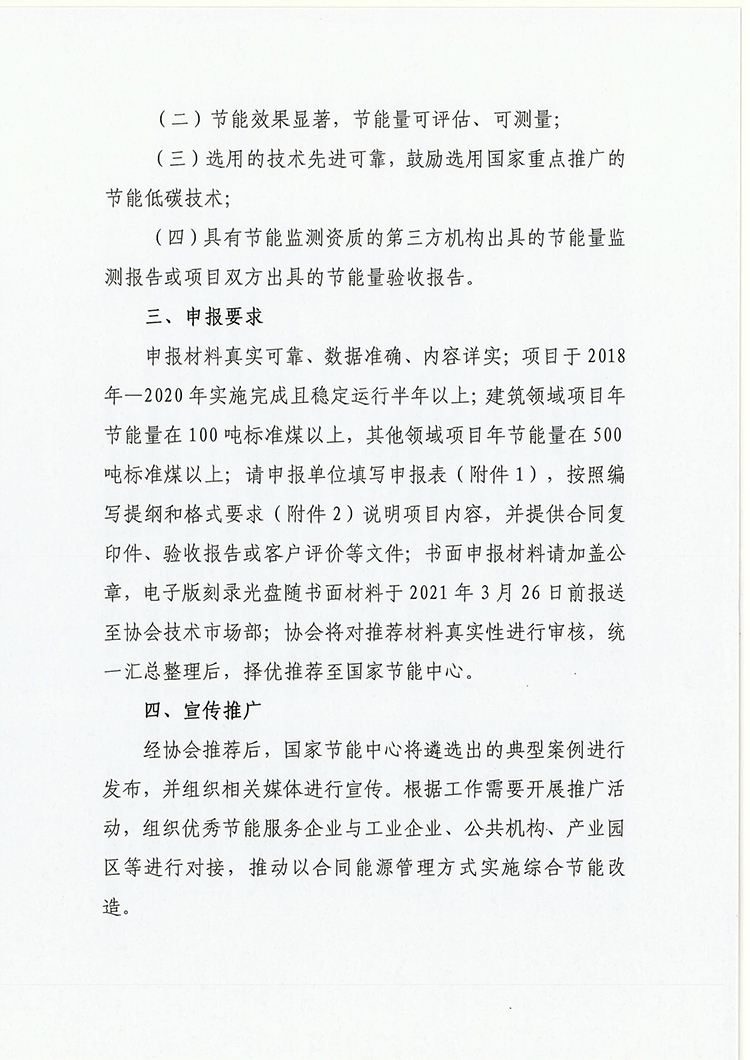 （二）节能效果显著，节能量可评估、可测量；

（三）选用的技术先进可靠，鼓励选用国家重点推广的节能低碳技术；

（四）具有节能监测资质的第三方机构出具的节能量监测报告或项目双方出具的节能量验收报告。

三、申报要求

申报材料真实可靠、数据准确、内容详实；项目于2018年—2020年实施完成且稳定运行半年以上；建筑领域项目年节能量在100吨标准煤以上，其他领域项目年节能量在500吨标准煤以上；请申报单位填写申报表（附件1），按照编写提纲和格式要求（附件2）说明项目内容，并提供合同复印件、验收报告或客户评价等文件；书面申报材料请加盖公章，电子版刻录光盘随书面材料于2021年3月26日前报送至协会技术市场部；协会将对推荐材料真实性进行审核，统一汇总整理后，择优推荐至国家节能中心。

四、宣传推广

经协会推荐后，国家节能中心将遴选出的典型案例进行发布，并组织相关媒体进行宣传。根据工作需要开展推广活动，组织优秀节能服务企业与工业企业、公共机构、产业园区等进行对接，推动以合同能源管理方式实施综合节能改造。